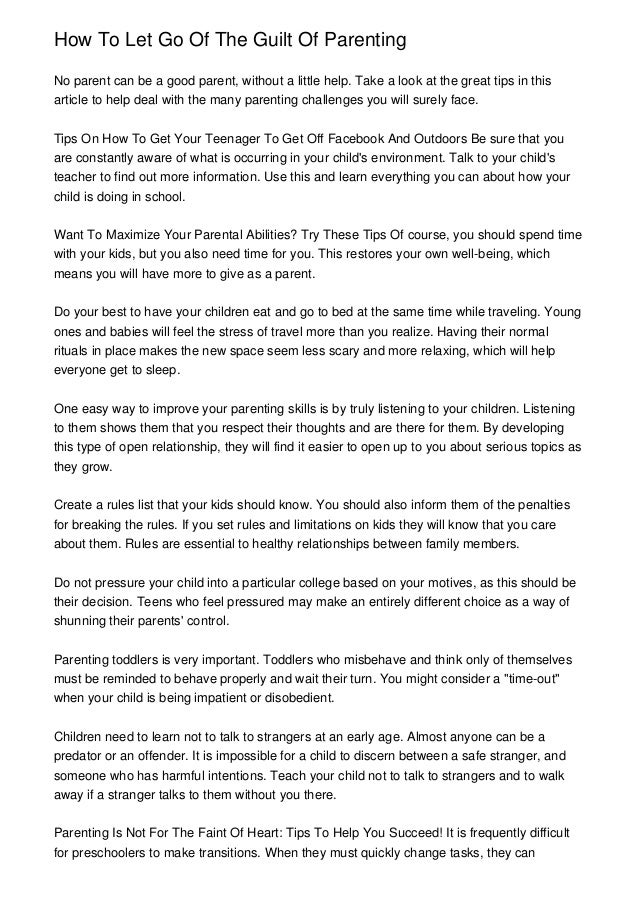 How To Let Go Of The Guilt Of Parenting

No parent can be a good parent, without a little help. Take a look at the great tips in this article to help deal with the many parenting challenges you will surely face.

Tips On How To Get Your Teenager To Get Off Facebook And Outdoors Be sure that you are constantly aware of what is occurring in your child's environment. Talk to your child's teacher to find out more information. Use this and learn everything you can about how your child is doing in school.

Want To Maximize Your Parental Abilities? Try These Tips Of course, you should spend time with your kids, but you also need time for you. This restores your own well-being, which means you will have more to give as a parent.

Do your best to have your children eat and go to bed at the same time while traveling. Young ones and babies will feel the stress of travel more than you realize. Having their normal rituals in place makes the new space seem less scary and more relaxing, which will help everyone get to sleep.

One easy way to improve your parenting skills is by truly listening to your children. Listening to them shows them that you respect their thoughts and are there for them. By developing this type of open relationship, they will find it easier to open up to you about serious topics as they grow.

Create a rules list that your kids should know. You should also inform them of the penalties for breaking the rules. If you set rules and limitations on kids they will know that you care about them. Rules are essential to healthy relationships between family members.

Do not pressure your child into a particular college based on your motives, as this should be their decision. Teens who feel pressured may make an entirely different choice as a way of shunning their parents' control.

Parenting toddlers is very important. Toddlers who misbehave and think only of themselves must be reminded to behave properly and wait their turn. You might consider a "time-out" when your child is being impatient or disobedient.

Children need to learn not to talk to strangers at an early age. Almost anyone can be a predator or an offender. It is impossible for a child to discern between a safe stranger, and someone who has harmful intentions. Teach your child not to talk to strangers and to walk away if a stranger talks to them without you there.

Parenting Is Not For The Faint Of Heart: Tips To Help You Succeed! It is frequently difficult for preschoolers to make transitions. When they must quickly change tasks, they can